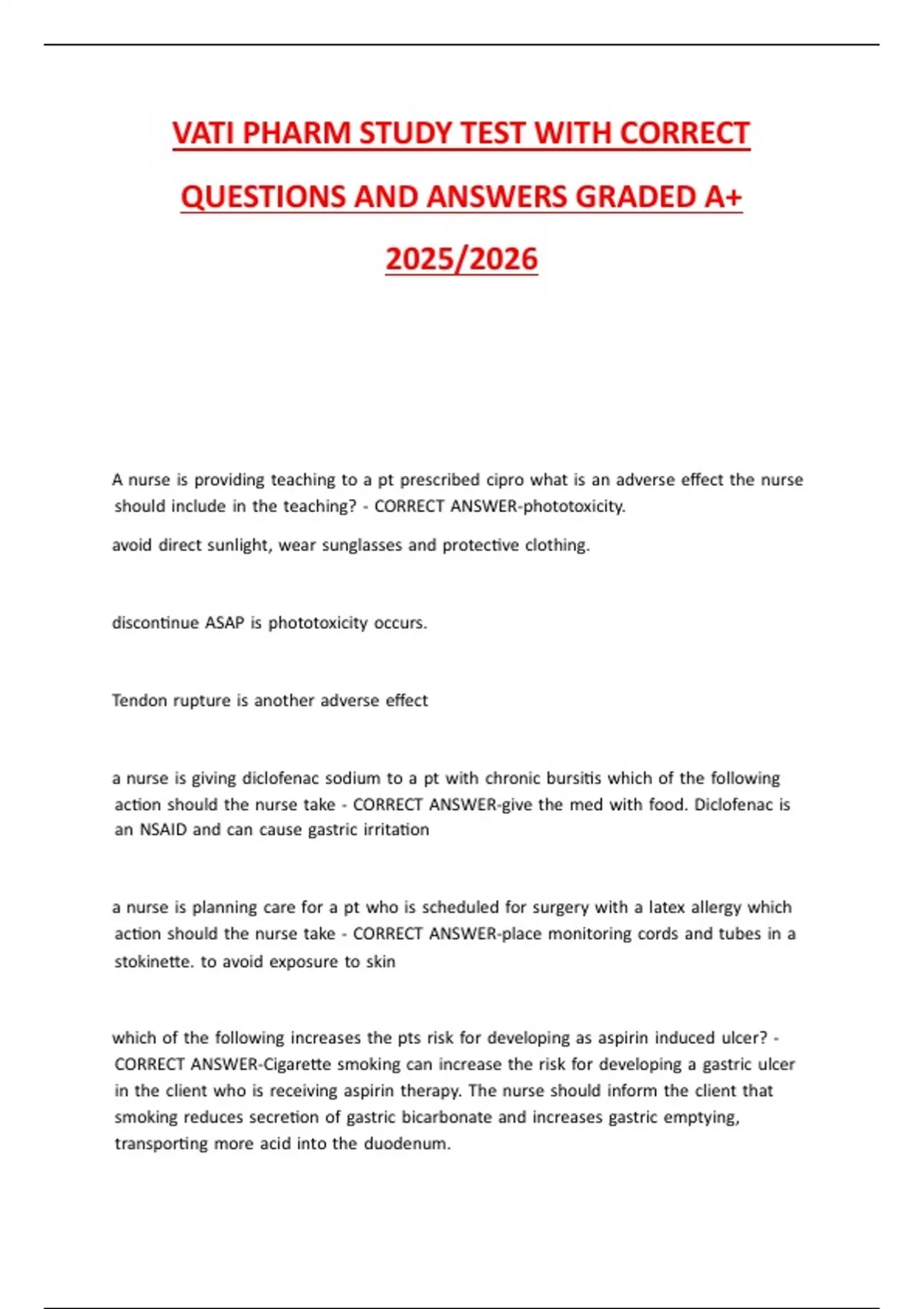 VATI PHARM STUDY TEST WITH CORRECT QUESTIONS AND ANSWERS GRADED A+ 2025/2026

A nurse is providing teaching to a pt prescribed cipro what is an adverse effect the nurse should include in the teaching? - CORRECT ANSWER-phototoxicity.

avoid direct sunlight, wear sunglasses and protective clothing.

discontinue ASAP is phototoxicity occurs.

Tendon rupture is another adverse effect

a nurse is giving diclofenac sodium to a pt with chronic bursitis which of the following action should the nurse take - CORRECT ANSWER-give the med with food. Diclofenac is an NSAID and can cause gastric irritation

a nurse is planning care for a pt who is scheduled for surgery with a latex allergy which action should the nurse take - CORRECT ANSWER-place monitoring cords and tubes in a stokinette. to avoid exposure to skin

which of the following increases the pts risk for developing as aspirin induced ulcer? - CORRECT ANSWER-Cigarette smoking can increase the risk for developing a gastric ulcer in the client who is receiving aspirin therapy. The nurse should inform the client that smoking reduces secretion of gastric bicarbonate and increases gastric emptying, transporting more acid into the duodenum.